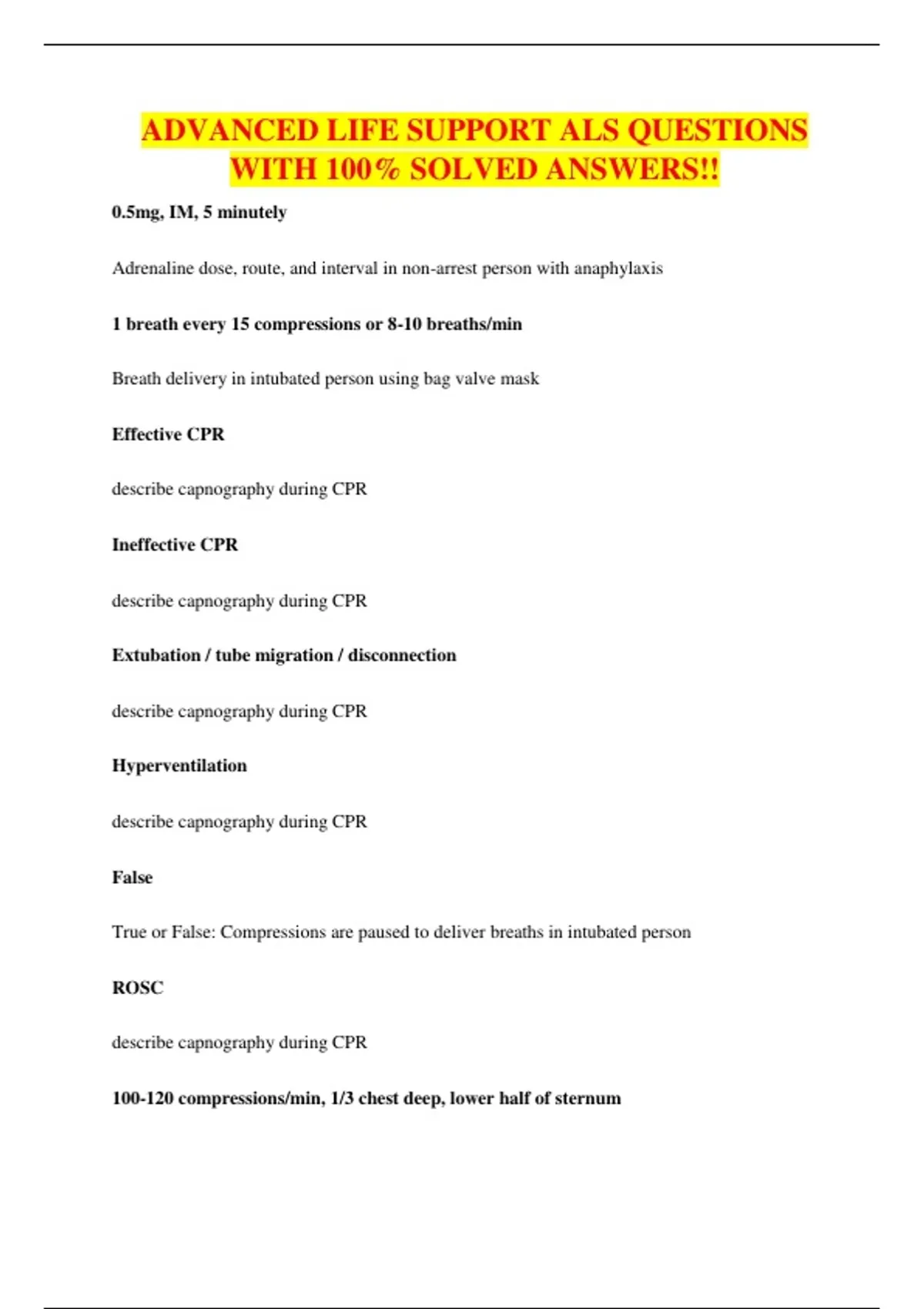 ADVANCED LIFE SUPPORT ALS QUESTIONS WITH 100% SOLVED ANSWERS!!

0.5mg, IM, 5 minutely

Adrenaline dose, route, and interval in non-arrest person with anaphylaxis

1 breath every 15 compressions or 8-10 breaths/min

Breath delivery in intubated person using bag valve mask

Effective CPR

describe capnography during CPR

Ineffective CPR

describe capnography during CPR

Extubation / tube migration / disconnection

describe capnography during CPR

Hyperventilation

describe capnography during CPR

False

True or False: Compressions are paused to deliver breaths in intubated person

ROSC

describe capnography during CPR

100-120 compressions/min, 1/3 chest deep, lower half of sternum